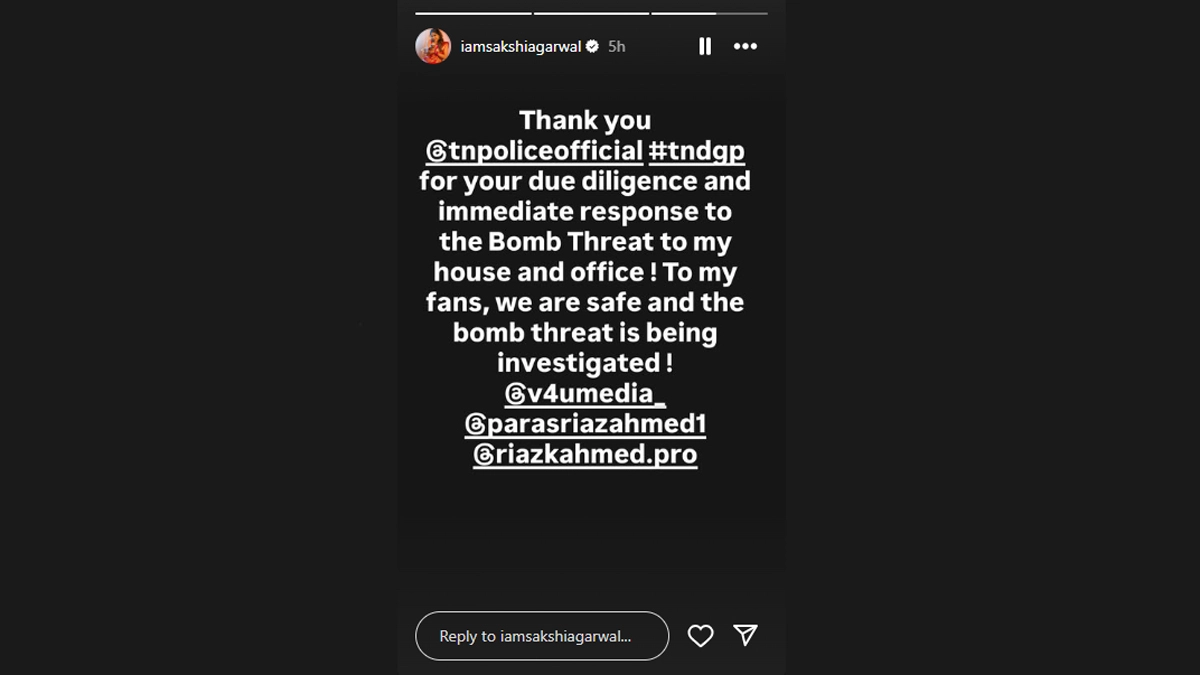 iamsakshiagarwal 5h

Thank you @tnpoliceofficial #tndgp for your due diligence and immediate response to the Bomb Threat to my house and office ! To my fans, we are safe and the bomb threat is being investigated ! @v4umedia_ @parasriazahmed1 @riazkahmed.pro

Reply to iamsakshiagarwal...